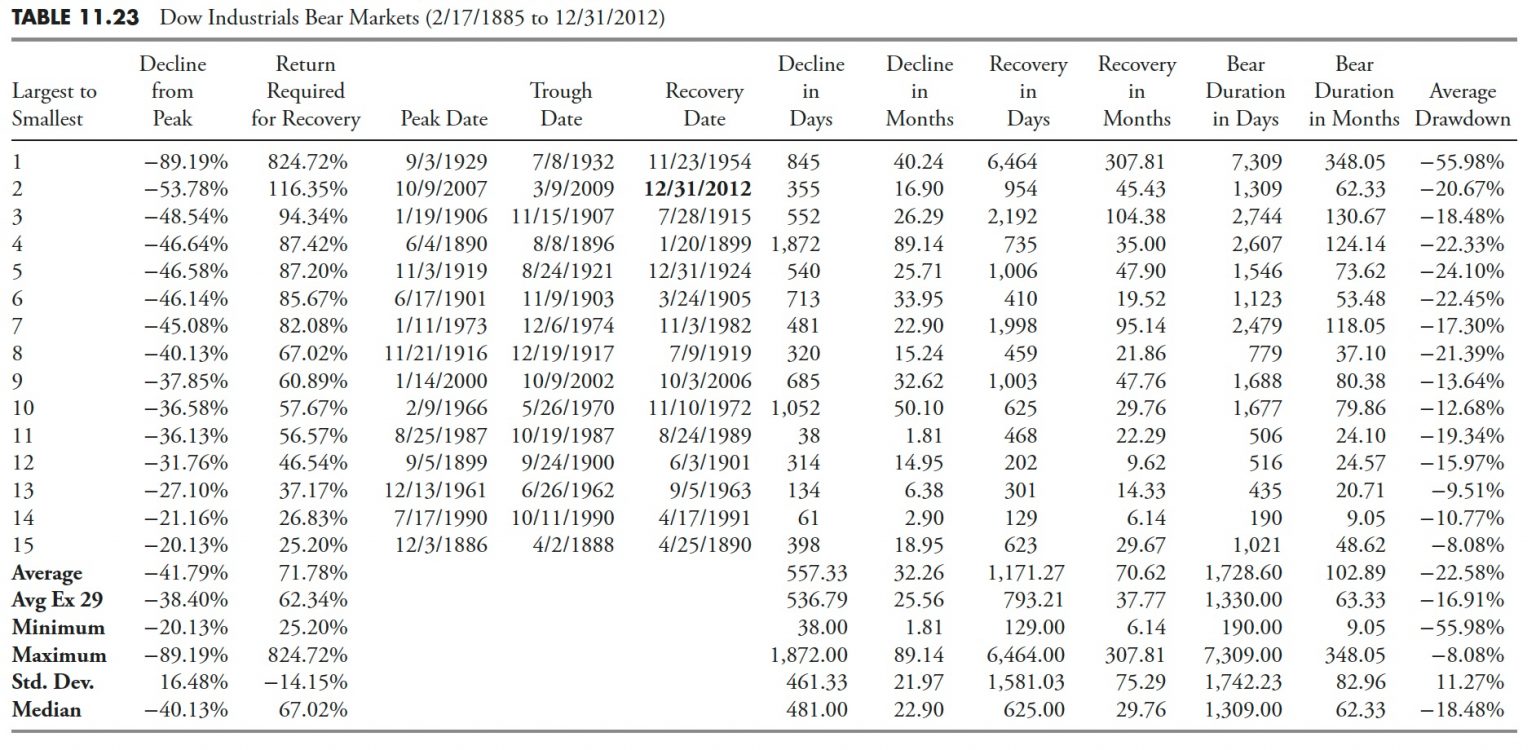 TABLE 11.23 Dow Industrials Bear Markets (2/17/1885 to 12/31/2012)

| Largest to Smallest | Decline from Peak | Return Required for Recovery | Peak Date | Trough Date | Recovery Date | Decline in Days | Decline in Months | Recovery in Days | Recovery in Months | Bear Duration in Days | Bear Duration in Months | Average Drawdown |
|---|---|---|---|---|---|---|---|---|---|---|---|---|
| 1 | −89.19% | 824.72% | 9/3/1929 | 7/8/1932 | 11/23/1954 | 845 | 40.24 | 6,464 | 307.81 | 7,309 | 348.05 | −55.98% |
| 2 | −53.78% | 116.35% | 10/9/2007 | 3/9/2009 | 12/31/2012 | 355 | 16.90 | 954 | 45.43 | 1,309 | 62.33 | −20.67% |
| 3 | −48.54% | 94.34% | 1/19/1906 | 11/15/1907 | 7/28/1915 | 552 | 26.29 | 2,192 | 104.38 | 2,744 | 130.67 | −18.48% |
| 4 | −46.64% | 87.42% | 6/4/1890 | 8/8/1896 | 1/20/1899 | 1,872 | 89.14 | 735 | 35.00 | 2,607 | 124.14 | −22.33% |
| 5 | −46.58% | 87.20% | 11/3/1919 | 8/24/1921 | 12/31/1924 | 540 | 25.71 | 1,006 | 47.90 | 1,546 | 73.62 | −24.10% |
| 6 | −46.14% | 85.67% | 6/17/1901 | 11/9/1903 | 3/24/1905 | 713 | 33.95 | 410 | 19.52 | 1,123 | 53.48 | −22.45% |
| 7 | −45.08% | 82.08% | 1/11/1973 | 12/6/1974 | 11/3/1982 | 481 | 22.90 | 1,998 | 95.14 | 2,479 | 118.05 | −17.30% |
| 8 | −40.13% | 67.02% | 11/21/1916 | 12/19/1917 | 7/9/1919 | 320 | 15.24 | 459 | 21.86 | 779 | 37.10 | −21.39% |
| 9 | −37.85% | 60.89% | 1/14/2000 | 10/9/2002 | 10/3/2006 | 685 | 32.62 | 1,003 | 47.76 | 1,688 | 80.38 | −13.64% |
| 10 | −36.58% | 57.67% | 2/9/1966 | 5/26/1970 | 11/10/1972 | 1,052 | 50.10 | 625 | 29.76 | 1,677 | 79.86 | −12.68% |
| 11 | −36.13% | 56.57% | 8/25/1987 | 10/19/1987 | 8/24/1989 | 38 | 1.81 | 468 | 22.29 | 506 | 24.10 | −19.34% |
| 12 | −31.76% | 46.54% | 9/5/1899 | 9/24/1900 | 6/3/1901 | 314 | 14.95 | 202 | 9.62 | 516 | 24.57 | −15.97% |
| 13 | −27.10% | 37.17% | 12/13/1961 | 6/26/1962 | 9/5/1963 | 134 | 6.38 | 301 | 14.33 | 435 | 20.71 | −9.51% |
| 14 | −21.16% | 26.83% | 7/17/1990 | 10/11/1990 | 4/17/1991 | 61 | 2.90 | 129 | 6.14 | 190 | 9.05 | −10.77% |
| 15 | −20.13% | 25.20% | 12/3/1886 | 4/2/1888 | 4/25/1890 | 398 | 18.95 | 623 | 29.67 | 1,021 | 48.62 | −8.08% |
| Average | −41.79% | 71.78% | | | | 557.33 | 32.26 | 1,171.27 | 70.62 | 1,728.60 | 102.89 | −22.58% |
| Avg Ex 29 | −38.40% | 62.34% | | | | 536.79 | 25.56 | 793.21 | 37.77 | 1,330.00 | 63.33 | −16.91% |
| Minimum | −20.13% | 25.20% | | | | 38.00 | 1.81 | 129.00 | 6.14 | 190.00 | 9.05 | −55.98% |
| Maximum | −89.19% | 824.72% | | | | 1,872.00 | 89.14 | 6,464.00 | 307.81 | 7,309.00 | 348.05 | −8.08% |
| Std. Dev. | 16.48% | −14.15% | | | | 461.33 | 21.97 | 1,581.03 | 75.29 | 1,742.23 | 82.96 | 11.27% |
| Median | −40.13% | 67.02% | | | | 481.00 | 22.90 | 625.00 | 29.76 | 1,309.00 | 62.33 | −18.48% |